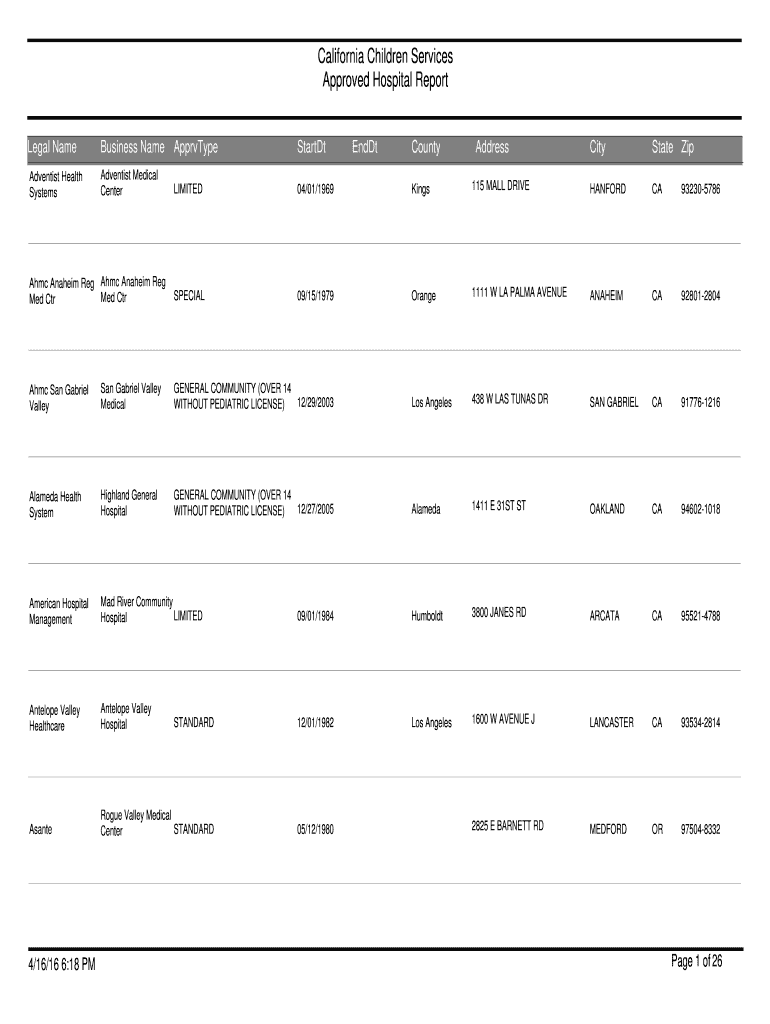 California Children Services
Approved Hospital Report

| Legal Name | Business Name | ApprvType | StartDt | EndDt | County | Address | City | State | Zip |
|---|---|---|---|---|---|---|---|---|---|
| Adventist Health Systems | Adventist Medical Center | LIMITED | 04/01/1969 | | Kings | 115 MALL DRIVE | HANFORD | CA | 93230-5786 |
| Ahmc Anaheim Reg Med Ctr | Ahmc Anaheim Reg Med Ctr | SPECIAL | 09/15/1979 | | Orange | 1111 W LA PALMA AVENUE | ANAHEIM | CA | 92801-2804 |
| Ahmc San Gabriel Valley | San Gabriel Valley Medical | GENERAL COMMUNITY (OVER 14 WITHOUT PEDIATRIC LICENSE) | 12/29/2003 | | Los Angeles | 438 W LAS TUNAS DR | SAN GABRIEL | CA | 91776-1216 |
| Alameda Health System | Highland General Hospital | GENERAL COMMUNITY (OVER 14 WITHOUT PEDIATRIC LICENSE) | 12/27/2005 | | Alameda | 1411 E 31ST ST | OAKLAND | CA | 94602-1018 |
| American Hospital Management | Mad River Community Hospital | LIMITED | 09/01/1984 | | Humboldt | 3800 JANES RD | ARCATA | CA | 95521-4788 |
| Antelope Valley Healthcare | Antelope Valley Hospital | STANDARD | 12/01/1982 | | Los Angeles | 1600 W AVENUE J | LANCASTER | CA | 93534-2814 |
| Asante | Rogue Valley Medical Center | STANDARD | 05/12/1980 | | | 2825 E BARNETT RD | MEDFORD | OR | 97504-8332 |

4/16/16 6:18 PM

Page 1 of 26